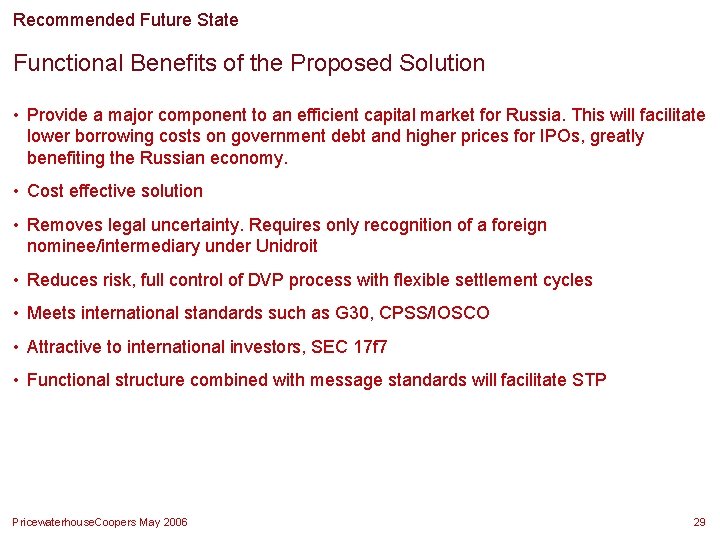 Recommended Future State

Functional Benefits of the Proposed Solution

• Provide a major component to an efficient capital market for Russia. This will facilitate lower borrowing costs on government debt and higher prices for IPOs, greatly benefiting the Russian economy.

• Cost effective solution

• Removes legal uncertainty. Requires only recognition of a foreign nominee/intermediary under Unidroit

• Reduces risk, full control of DVP process with flexible settlement cycles

• Meets international standards such as G30, CPSS/IOSCO

• Attractive to international investors, SEC 17f7

• Functional structure combined with message standards will facilitate STP

PricewaterhouseCoopers May 2006

29